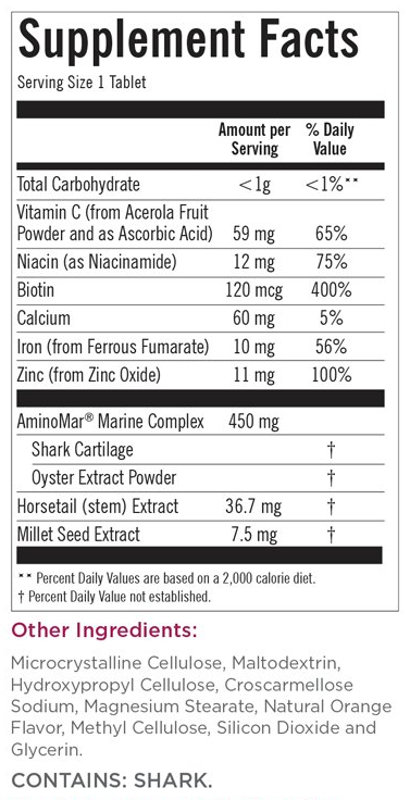 Supplement Facts

Serving Size 1 Tablet

|  | Amount per Serving | % Daily Value |
|---|---|---|
| Total Carbohydrate | <1g | <1%** |
| Vitamin C (from Acerola Fruit Powder and as Ascorbic Acid) | 59 mg | 65% |
| Niacin (as Niacinamide) | 12 mg | 75% |
| Biotin | 120 mcg | 400% |
| Calcium | 60 mg | 5% |
| Iron (from Ferrous Fumarate) | 10 mg | 56% |
| Zinc (from Zinc Oxide) | 11 mg | 100% |
| AminoMar® Marine Complex | 450 mg |  |
| Shark Cartilage |  | † |
| Oyster Extract Powder |  | † |
| Horsetail (stem) Extract | 36.7 mg | † |
| Millet Seed Extract | 7.5 mg | † |

** Percent Daily Values are based on a 2,000 calorie diet.
† Percent Daily Value not established.

Other Ingredients:

Microcrystalline Cellulose, Maltodextrin, Hydroxypropyl Cellulose, Croscarmellose Sodium, Magnesium Stearate, Natural Orange Flavor, Methyl Cellulose, Silicon Dioxide and Glycerin.

CONTAINS: SHARK.